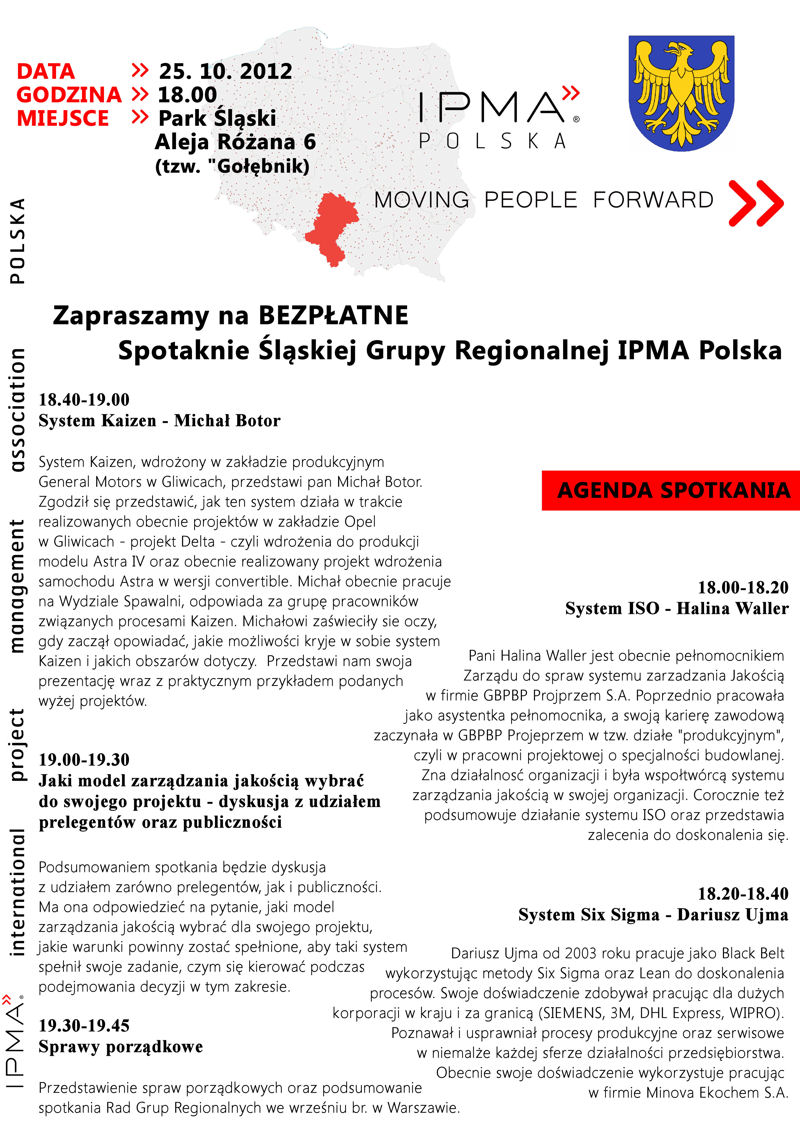 DATA » 25. 10. 2012
GODZINA » 18.00
MIEJSCE » Park Śląski
Aleja Różana 6
(tzw. "Gołębnik)

IPMA»
POLSKA

MOVING PEOPLE FORWARD »

IPMA» international project management association POLSKA

Zapraszamy na BEZPŁATNE
Spotaknie Śląskiej Grupy Regionalnej IPMA Polska

18.40-19.00
System Kaizen - Michał Botor

System Kaizen, wdrożony w zakładzie produkcyjnym General Motors w Gliwicach, przedstawi pan Michał Botor. Zgodził się przedstawić, jak ten system działa w trakcie realizowanych obecnie projektów w zakładzie Opel w Gliwicach - projekt Delta - czyli wdrożenia do produkcji modelu Astra IV oraz obecnie realizowany projekt wdrożenia samochodu Astra w wersji convertible. Michał obecnie pracuje na Wydziale Spawalni, odpowiada za grupę pracowników związanych procesami Kaizen. Michałowi zaświeciły sie oczy, gdy zaczął opowiadać, jakie możliwości kryje w sobie system Kaizen i jakich obszarów dotyczy. Przedstawi nam swoja prezentację wraz z praktycznym przykładem podanych wyżej projektów.

19.00-19.30
Jaki model zarządzania jakością wybrać do swojego projektu - dyskusja z udziałem prelegentów oraz publiczności

Podsumowaniem spotkania będzie dyskusja z udziałem zarówno prelegentów, jak i publiczności. Ma ona odpowiedzieć na pytanie, jaki model zarządzania jakością wybrać dla swojego projektu, jakie warunki powinny zostać spełnione, aby taki system spełnił swoje zadanie, czym się kierować podczas podejmowania decyzji w tym zakresie.

19.30-19.45
Sprawy porządkowe

Przedstawienie spraw porządkowych oraz podsumowanie spotkania Rad Grup Regionalnych we wrześniu br. w Warszawie.

AGENDA SPOTKANIA

18.00-18.20
System ISO - Halina Waller

Pani Halina Waller jest obecnie pełnomocnikiem Zarządu do spraw systemu zarzadzania Jakością w firmie GBPBP Projprzem S.A. Poprzednio pracowała jako asystentka pełnomocnika, a swoją karierę zawodową zaczynała w GBPBP Projeprzem w tzw. dziale "produkcyjnym", czyli w pracowni projektowej o specjalności budowlanej. Zna działalność organizacji i była współtwórcą systemu zarządzania jakością w swojej organizacji. Corocznie też podsumowuje działanie systemu ISO oraz przedstawia zalecenia do doskonalenia się.

18.20-18.40
System Six Sigma - Dariusz Ujma

Dariusz Ujma od 2003 roku pracuje jako Black Belt wykorzystując metody Six Sigma oraz Lean do doskonalenia procesów. Swoje doświadczenie zdobywał pracując dla dużych korporacji w kraju i za granicą (SIEMENS, 3M, DHL Express, WIPRO). Poznawał i usprawniał procesy produkcyjne oraz serwisowe w niemalże każdej sferze działalności przedsiębiorstwa. Obecnie swoje doświadczenie wykorzystuje pracując w firmie Minova Ekochem S.A.